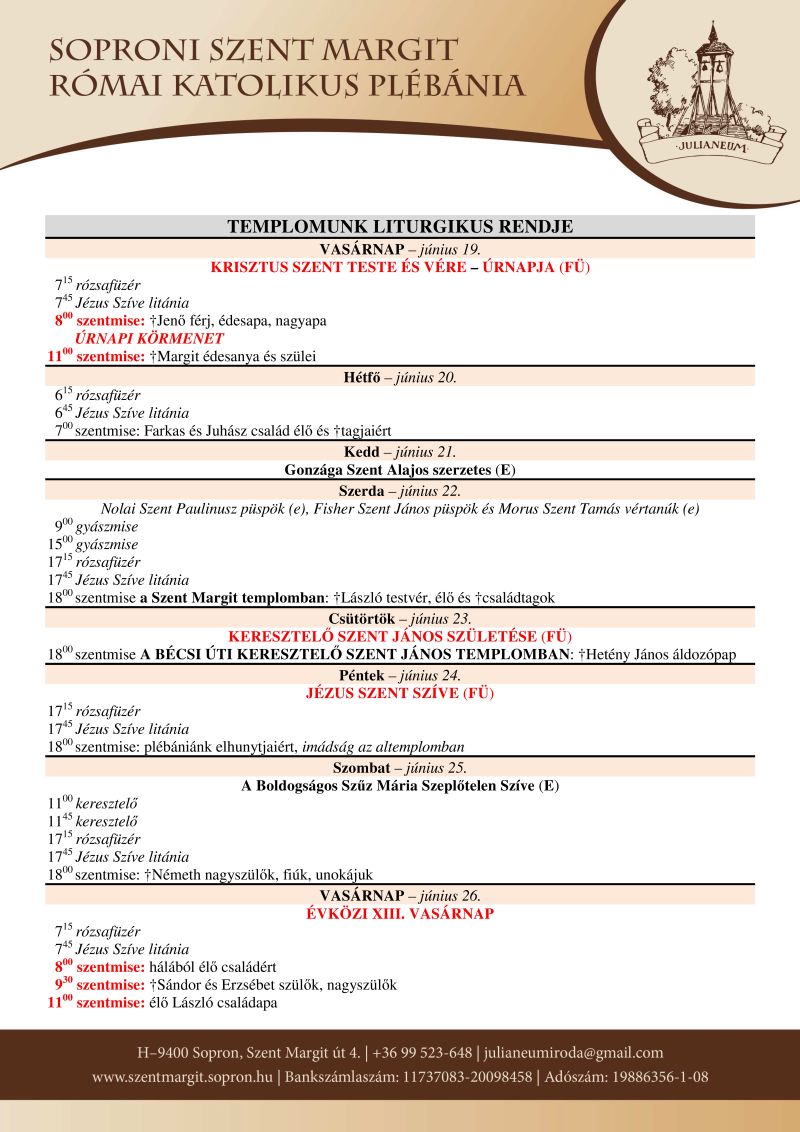 SOPRONI SZENT MARGIT
RÓMAI KATOLIKUS PLÉBÁNIA

JULIANEUM

TEMPLOMUNK LITURGIKUS RENDJE

VASÁRNAP – június 19.
KRISZTUS SZENT TESTE ÉS VÉRE – ÚRNAPJA (FÜ)
$7^{15}$ rózsafüzér
$7^{45}$ Jézus Szíve litánia
$8^{00}$ szentmise: †Jenő férj, édesapa, nagyapa
ÚRNAPI KÖRMENET
$11^{00}$ szentmise: †Margit édesanya és szülei

Hétfő – június 20.
$6^{15}$ rózsafüzér
$6^{45}$ Jézus Szíve litánia
$7^{00}$ szentmise: Farkas és Juhász család élő és †tagjaiért

Kedd – június 21.
Gonzága Szent Alajos szerzetes (E)

Szerda – június 22.
Nolai Szent Paulinusz püspök (e), Fisher Szent János püspök és Morus Szent Tamás vértanúk (e)
$9^{00}$ gyászmise
$15^{00}$ gyászmise
$17^{15}$ rózsafüzér
$17^{45}$ Jézus Szíve litánia
$18^{00}$ szentmise a Szent Margit templomban: †László testvér, élő és †családtagok

Csütörtök – június 23.
KERESZTELŐ SZENT JÁNOS SZÜLETÉSE (FÜ)
$18^{00}$ szentmise A BÉCSI ÚTI KERESZTELŐ SZENT JÁNOS TEMPLOMBAN: †Hetény János áldozópap

Péntek – június 24.
JÉZUS SZENT SZÍVE (FÜ)
$17^{15}$ rózsafüzér
$17^{45}$ Jézus Szíve litánia
$18^{00}$ szentmise: plébániánk elhunytjaiért, imádság az altemplomban

Szombat – június 25.
A Boldogságos Szűz Mária Szeplőtelen Szíve (E)
$11^{00}$ keresztelő
$11^{45}$ keresztelő
$17^{15}$ rózsafüzér
$17^{45}$ Jézus Szíve litánia
$18^{00}$ szentmise: †Németh nagyszülők, fiúk, unokájuk

VASÁRNAP – június 26.
ÉVKÖZI XIII. VASÁRNAP
$7^{15}$ rózsafüzér
$7^{45}$ Jézus Szíve litánia
$8^{00}$ szentmise: hálából élő családért
$9^{30}$ szentmise: †Sándor és Erzsébet szülők, nagyszülők
$11^{00}$ szentmise: élő László családapa

H–9400 Sopron, Szent Margit út 4. | +36 99 523-648 | julianeumiroda@gmail.com
www.szentmargit.sopron.hu | Bankszámlaszám: 11737083-20098458 | Adószám: 19886356-1-08